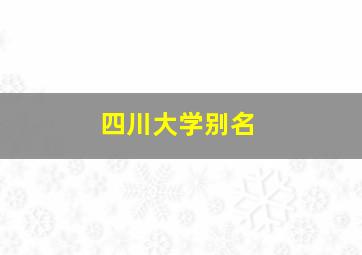 四川大学别名